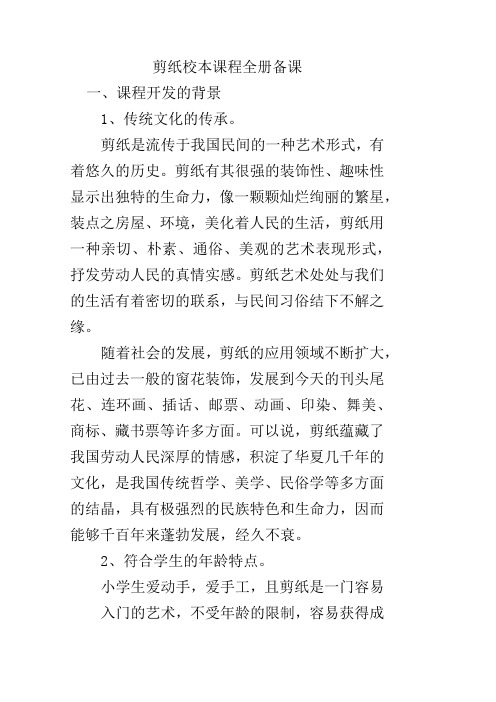 剪纸校本课程全册备课

一、课程开发的背景

1、传统文化的传承。

剪纸是流传于我国民间的一种艺术形式，有着悠久的历史。剪纸有其很强的装饰性、趣味性显示出独特的生命力，像一颗颗灿烂绚丽的繁星，装点之房屋、环境，美化着人民的生活，剪纸用一种亲切、朴素、通俗、美观的艺术表现形式，抒发劳动人民的真情实感。剪纸艺术处处与我们的生活有着密切的联系，与民间习俗结下不解之缘。

随着社会的发展，剪纸的应用领域不断扩大，已由过去一般的窗花装饰，发展到今天的刊头尾花、连环画、插话、邮票、动画、印染、舞美、商标、藏书票等许多方面。可以说，剪纸蕴藏了我国劳动人民深厚的情感，积淀了华夏几千年的文化，是我国传统哲学、美学、民俗学等多方面的结晶，具有极强烈的民族特色和生命力，因而能够千百年来蓬勃发展，经久不衰。

2、符合学生的年龄特点。

小学生爱动手，爱手工，且剪纸是一门容易入门的艺术，不受年龄的限制，容易获得成